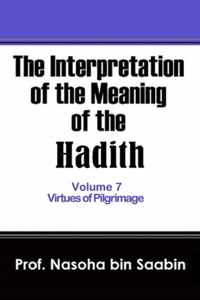 The Interpretation of the Meaning of the Hadith

Volume 7
Virtues of Pilgrimage

Prof. Nasoha bin Saabin